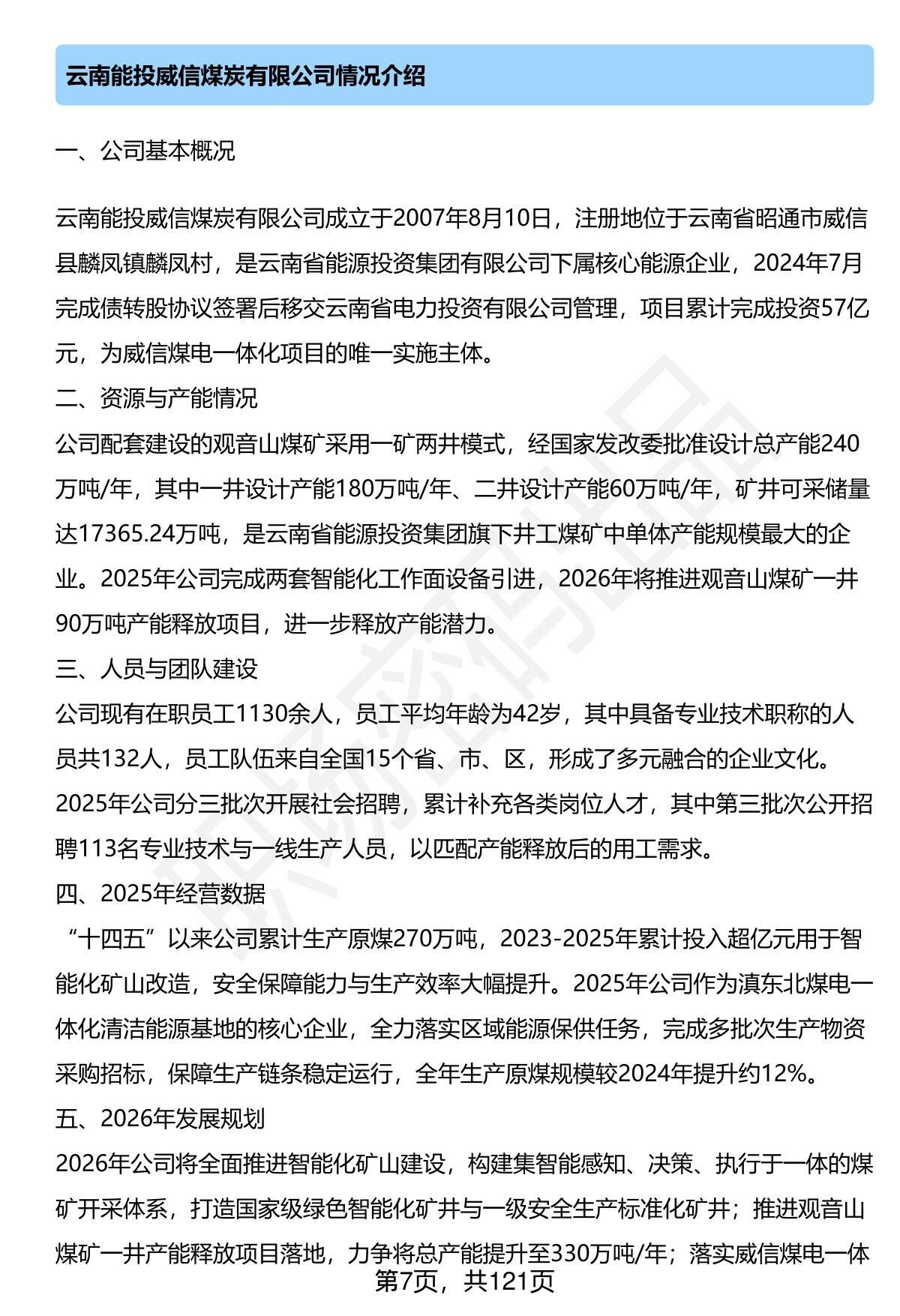 云南能投威信煤炭有限公司情况介绍

一、公司基本概况

云南能投威信煤炭有限公司成立于2007年8月10日，注册地位于云南省昭通市威信县麟凤镇麟凤村，是云南省能源投资集团有限公司下属核心能源企业，2024年7月完成债转股协议签署后移交云南省电力投资有限公司管理，项目累计完成投资57亿元，为威信煤电一体化项目的唯一实施主体。

二、资源与产能情况

公司配套建设的观音山煤矿采用一矿两井模式，经国家发改委批准设计总产能240万吨/年，其中一井设计产能180万吨/年、二井设计产能60万吨/年，矿井可采储量达17365.24万吨，是云南省能源投资集团旗下井工煤矿中单体产能规模最大的企业。2025年公司完成两套智能化工作面设备引进，2026年将推进观音山煤矿一井90万吨产能释放项目，进一步释放产能潜力。

三、人员与团队建设

公司现有在职员工1130余人，员工平均年龄为42岁，其中具备专业技术职称的人员共132人，员工队伍来自全国15个省、市、区，形成了多元融合的企业文化。2025年公司分三批次开展社会招聘，累计补充各类岗位人才，其中第三批次公开招聘113名专业技术与一线生产人员，以匹配产能释放后的用工需求。

四、2025年经营数据

“十四五”以来公司累计生产原煤270万吨，2023-2025年累计投入超亿元用于智能化矿山改造，安全保障能力与生产效率大幅提升。2025年公司作为滇东北煤电一体化清洁能源基地的核心企业，全力落实区域能源保供任务，完成多批次生产物资采购招标，保障生产链条稳定运行，全年生产原煤规模较2024年提升约12%。

五、2026年发展规划

2026年公司将全面推进智能化矿山建设，构建集智能感知、决策、执行于一体的煤矿开采体系，打造国家级绿色智能化矿井与一级安全生产标准化矿井；推进观音山煤矿一井产能释放项目落地，力争将总产能提升至330万吨/年；落实威信煤电一体

第7页，共121页